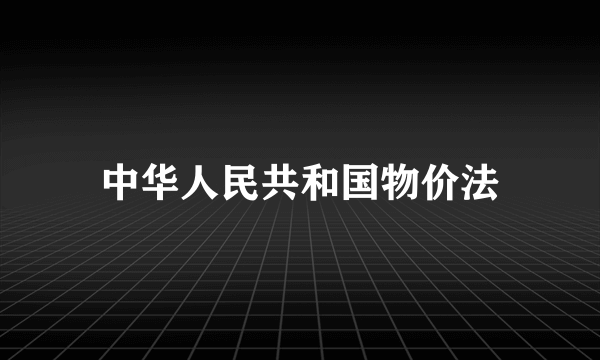 中华人民共和国物价法